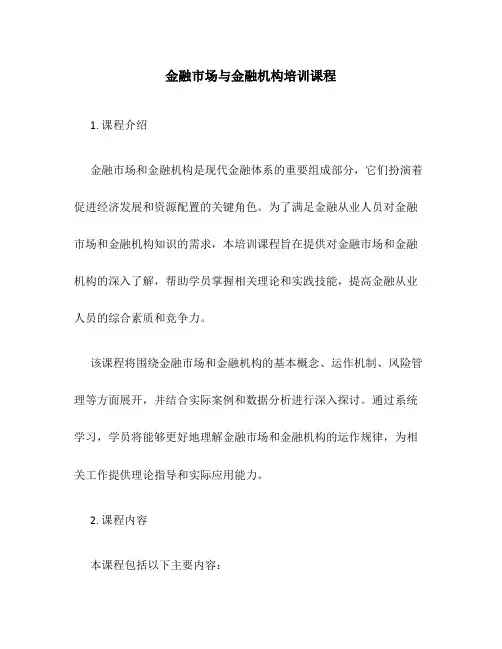 金融市场与金融机构培训课程

1. 课程介绍

金融市场和金融机构是现代金融体系的重要组成部分，它们扮演着促进经济发展和资源配置的关键角色。为了满足金融从业人员对金融市场和金融机构知识的需求，本培训课程旨在提供对金融市场和金融机构的深入了解，帮助学员掌握相关理论和实践技能，提高金融从业人员的综合素质和竞争力。

该课程将围绕金融市场和金融机构的基本概念、运作机制、风险管理等方面展开，并结合实际案例和数据分析进行深入探讨。通过系统学习，学员将能够更好地理解金融市场和金融机构的运作规律，为相关工作提供理论指导和实际应用能力。

2. 课程内容

本课程包括以下主要内容：